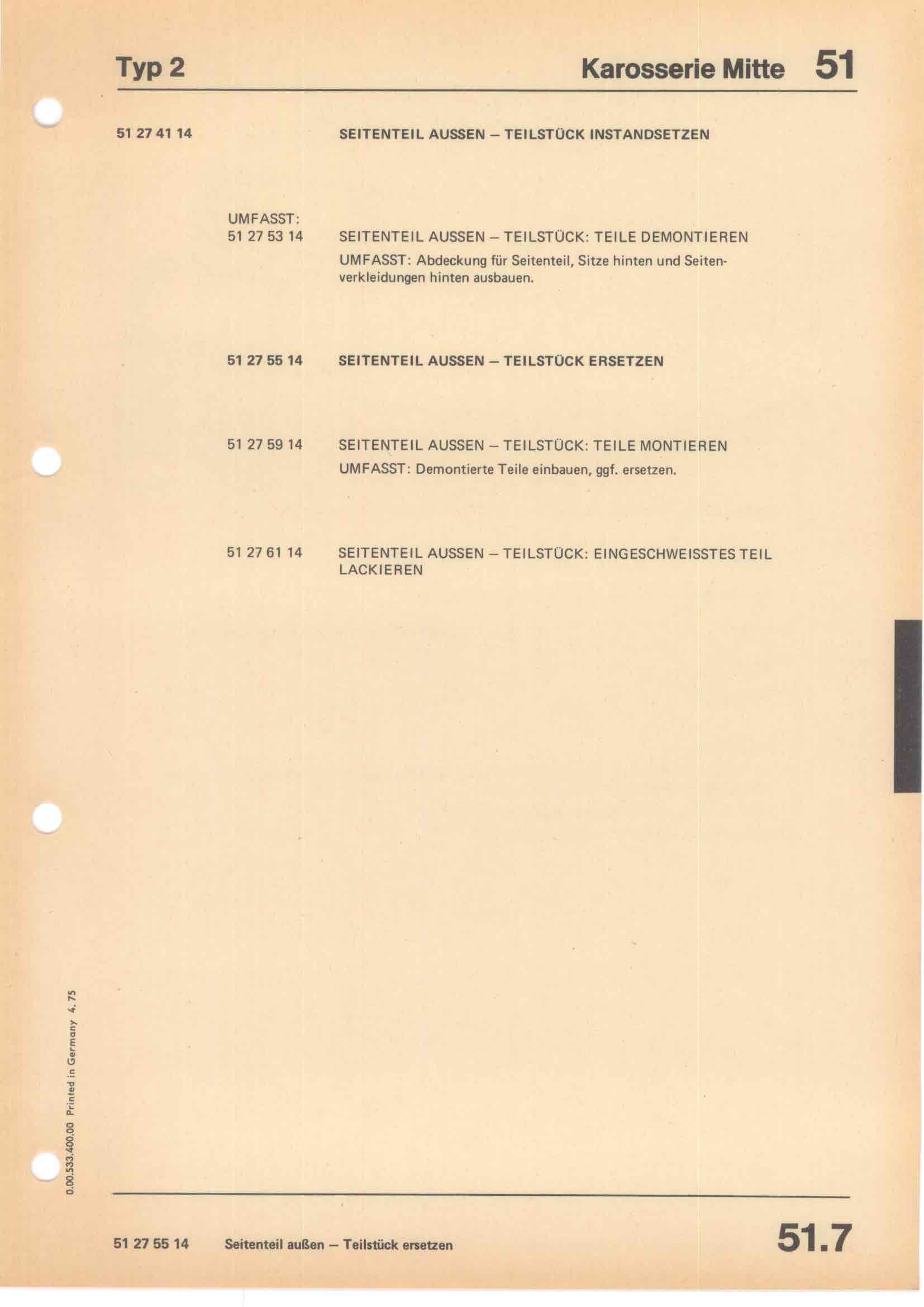 Typ 2

Karosserie Mitte 51

51 27 41 14 SEITENTEIL AUSSEN – TEILSTÜCK INSTANDSETZEN

UMFASST:
51 27 53 14 SEITENTEIL AUSSEN – TEILSTÜCK: TEILE DEMONTIEREN
UMFASST: Abdeckung für Seitenteil, Sitze hinten und Seitenverkleidungen hinten ausbauen.

51 27 55 14 SEITENTEIL AUSSEN – TEILSTÜCK ERSETZEN

51 27 59 14 SEITENTEIL AUSSEN – TEILSTÜCK: TEILE MONTIEREN
UMFASST: Demontierte Teile einbauen, ggf. ersetzen.

51 27 61 14 SEITENTEIL AUSSEN – TEILSTÜCK: EINGESCHWEISSTES TEIL LACKIEREN

0.00.533.400.00 Printed in Germany 4. 75

51 27 55 14 Seitenteil außen – Teilstück ersetzen

51.7